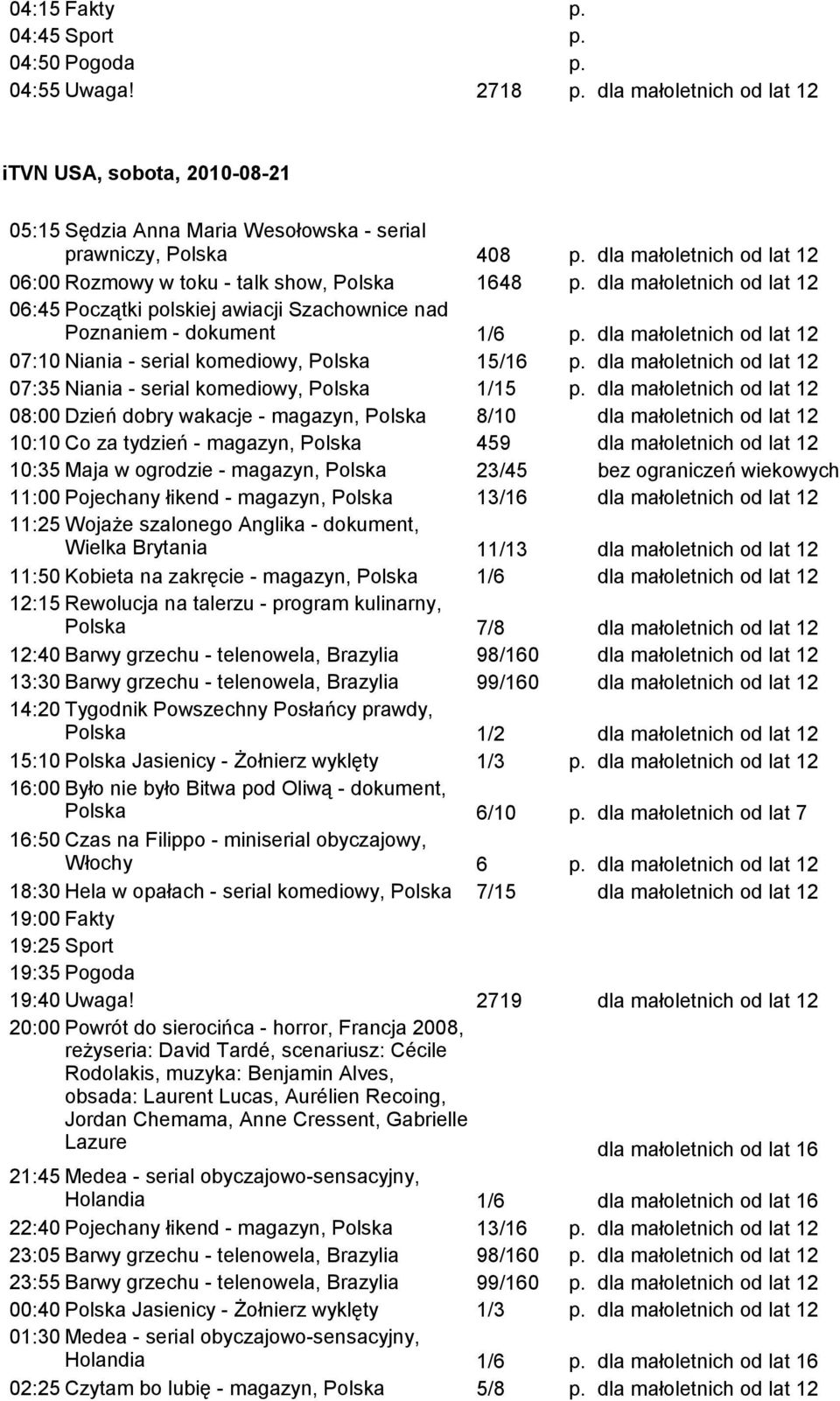 04:15 Fakty p.
04:45 Sport p.
04:50 Pogoda p.
04:55 Uwaga! 2718 p. dla małoletnich od lat 12

iTVN USA, sobota, 2010-08-21

05:15 Sędzia Anna Maria Wesołowska - serial prawniczy, Polska 408 p. dla małoletnich od lat 12
06:00 Rozmowy w toku - talk show, Polska 1648 p. dla małoletnich od lat 12
06:45 Początki polskiej awiacji Szachownice nad Poznaniem - dokument 1/6 p. dla małoletnich od lat 12
07:10 Niania - serial komediowy, Polska 15/16 p. dla małoletnich od lat 12
07:35 Niania - serial komediowy, Polska 1/15 p. dla małoletnich od lat 12
08:00 Dzień dobry wakacje - magazyn, Polska 8/10 dla małoletnich od lat 12
10:10 Co za tydzień - magazyn, Polska 459 dla małoletnich od lat 12
10:35 Maja w ogrodzie - magazyn, Polska 23/45 bez ograniczeń wiekowych
11:00 Pojechany łikend - magazyn, Polska 13/16 dla małoletnich od lat 12
11:25 Wojaże szalonego Anglika - dokument, Wielka Brytania 11/13 dla małoletnich od lat 12
11:50 Kobieta na zakręcie - magazyn, Polska 1/6 dla małoletnich od lat 12
12:15 Rewolucja na talerzu - program kulinarny, Polska 7/8 dla małoletnich od lat 12
12:40 Barwy grzechu - telenowela, Brazylia 98/160 dla małoletnich od lat 12
13:30 Barwy grzechu - telenowela, Brazylia 99/160 dla małoletnich od lat 12
14:20 Tygodnik Powszechny Posłańcy prawdy, Polska 1/2 dla małoletnich od lat 12
15:10 Polska Jasienicy - Żołnierz wyklęty 1/3 p. dla małoletnich od lat 12
16:00 Było nie było Bitwa pod Oliwą - dokument, Polska 6/10 p. dla małoletnich od lat 7
16:50 Czas na Filippo - miniserial obyczajowy, Włochy 6 p. dla małoletnich od lat 12
18:30 Hela w opałach - serial komediowy, Polska 7/15 dla małoletnich od lat 12
19:00 Fakty
19:25 Sport
19:35 Pogoda
19:40 Uwaga! 2719 dla małoletnich od lat 12
20:00 Powrót do sierocińca - horror, Francja 2008, reżyseria: David Tardé, scenariusz: Cécile Rodolakis, muzyka: Benjamin Alves, obsada: Laurent Lucas, Aurélien Recoing, Jordan Chemama, Anne Cressent, Gabrielle Lazure dla małoletnich od lat 16
21:45 Medea - serial obyczajowo-sensacyjny, Holandia 1/6 dla małoletnich od lat 16
22:40 Pojechany łikend - magazyn, Polska 13/16 p. dla małoletnich od lat 12
23:05 Barwy grzechu - telenowela, Brazylia 98/160 p. dla małoletnich od lat 12
23:55 Barwy grzechu - telenowela, Brazylia 99/160 p. dla małoletnich od lat 12
00:40 Polska Jasienicy - Żołnierz wyklęty 1/3 p. dla małoletnich od lat 12
01:30 Medea - serial obyczajowo-sensacyjny, Holandia 1/6 p. dla małoletnich od lat 16
02:25 Czytam bo lubię - magazyn, Polska 5/8 p. dla małoletnich od lat 12